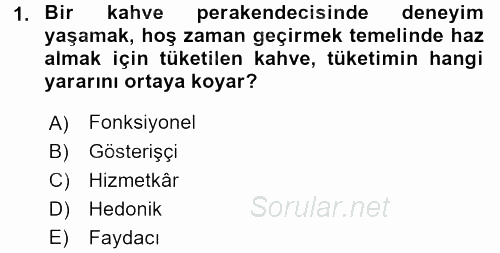 1. Bir kahve perakendecisinde deneyim yaşamak, hoş zaman geçirmek temelinde haz almak için tüketilen kahve, tüketimin hangi yararını ortaya koyar?

A) Fonksiyonel
B) Gösterişçi
C) Hizmetkâr
D) Hedonik
E) Faydacı

Sorular.net